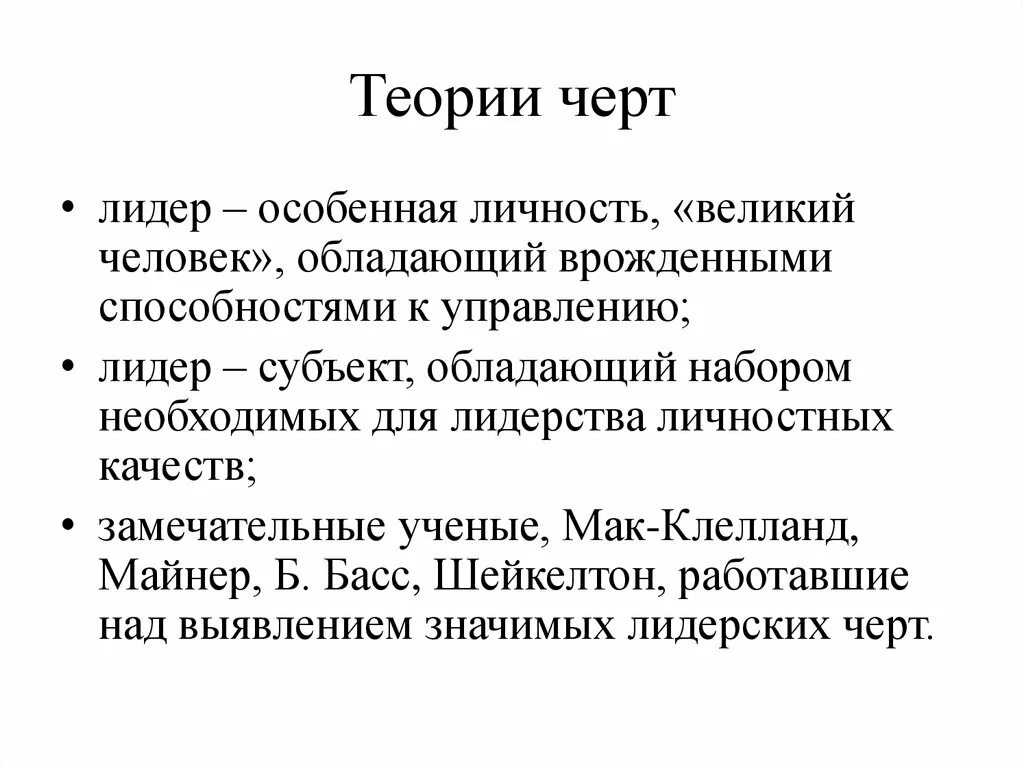 Теории черт

• лидер – особенная личность, «великий человек», обладающий врожденными способностями к управлению;

• лидер – субъект, обладающий набором необходимых для лидерства личностных качеств;

• замечательные ученые, Мак-Клелланд, Майнер, Б. Басс, Шейкелтон, работавшие над выявлением значимых лидерских черт.